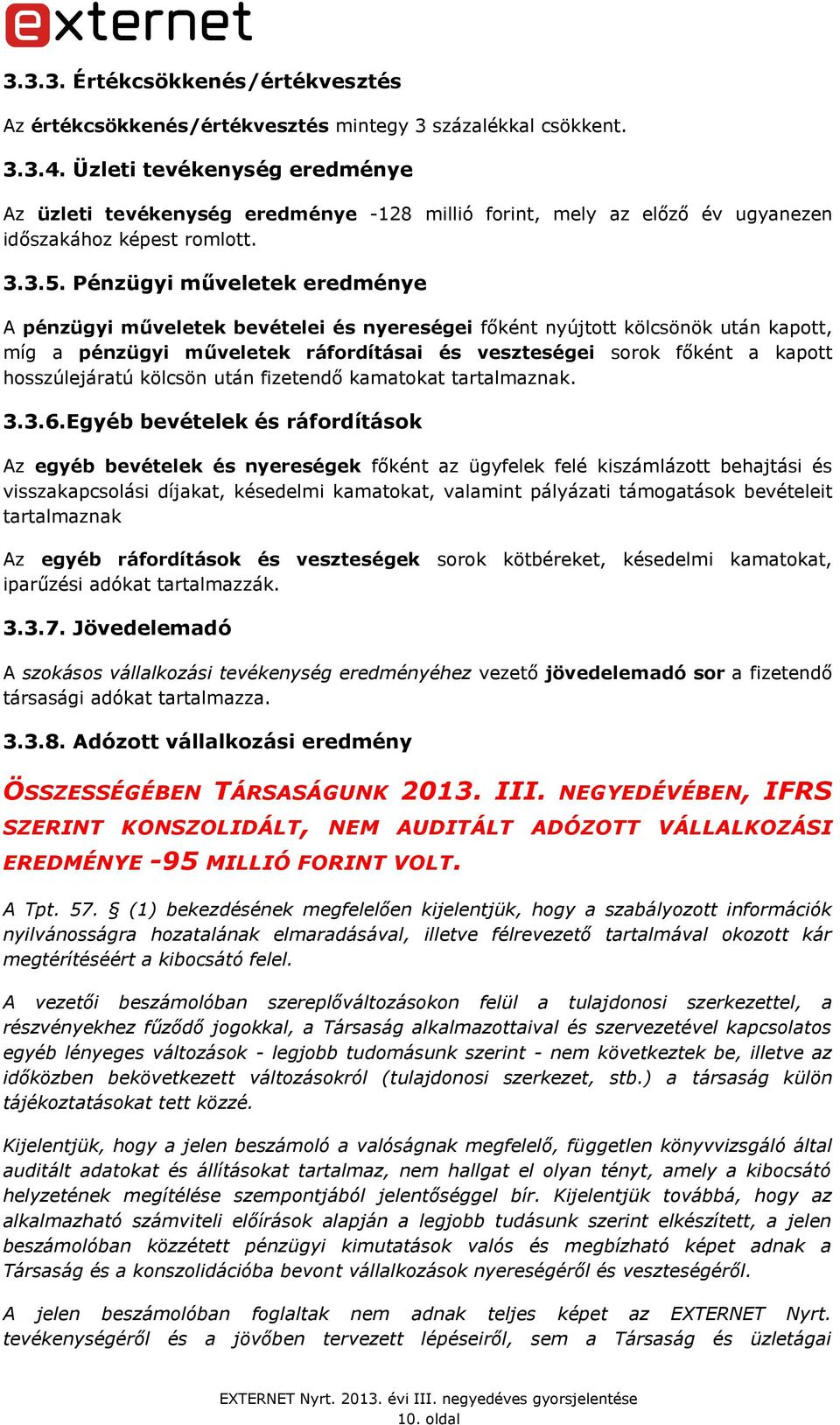 externet

3.3.3. Értékcsökkenés/értékvesztés

Az értékcsökkenés/értékvesztés mintegy 3 százalékkal csökkent.

3.3.4. Üzleti tevékenység eredménye

Az üzleti tevékenység eredménye -128 millió forint, mely az előző év ugyanezen időszakához képest romlott.

3.3.5. Pénzügyi műveletek eredménye

A pénzügyi műveletek bevételei és nyereségei főként nyújtott kölcsönök után kapott, míg a pénzügyi műveletek ráfordításai és veszteségei sorok főként a kapott hosszúlejáratú kölcsön után fizetendő kamatokat tartalmaznak.

3.3.6.Egyéb bevételek és ráfordítások

Az egyéb bevételek és nyereségek főként az ügyfelek felé kiszámlázott behajtási és visszakapcsolási díjakat, késedelmi kamatokat, valamint pályázati támogatások bevételeit tartalmaznak

Az egyéb ráfordítások és veszteségek sorok kötbéreket, késedelmi kamatokat, iparűzési adókat tartalmazzák.

3.3.7. Jövedelemadó

A szokásos vállalkozási tevékenység eredményéhez vezető jövedelemadó sor a fizetendő társasági adókat tartalmazza.

3.3.8. Adózott vállalkozási eredmény

ÖSSZESSÉGÉBEN TÁRSASÁGUNK 2013. III. NEGYEDÉVÉBEN, IFRS SZERINT KONSZOLIDÁLT, NEM AUDITÁLT ADÓZOTT VÁLLALKOZÁSI EREDMÉNYE -95 MILLIÓ FORINT VOLT.

A Tpt. 57. § (1) bekezdésének megfelelően kijelentjük, hogy a szabályozott információk nyilvánosságra hozatalának elmaradásával, illetve félrevezető tartalmával okozott kár megtérítéséért a kibocsátó felel.

A vezetői beszámolóban szereplőváltozásokon felül a tulajdonosi szerkezettel, a részvényekhez fűződő jogokkal, a Társaság alkalmazottaival és szervezetével kapcsolatos egyéb lényeges változások - legjobb tudomásunk szerint - nem következtek be, illetve az időközben bekövetkezett változásokról (tulajdonosi szerkezet, stb.) a társaság külön tájékoztatásokat tett közzé.

Kijelentjük, hogy a jelen beszámoló a valóságnak megfelelő, független könyvvizsgáló által auditált adatokat és állításokat tartalmaz, nem hallgat el olyan tényt, amely a kibocsátó helyzetének megítélése szempontjából jelentőséggel bír. Kijelentjük továbbá, hogy az alkalmazható számviteli előírások alapján a legjobb tudásunk szerint elkészített, a jelen beszámolóban közzétett pénzügyi kimutatások valós és megbízható képet adnak a Társaság és a konszolidációba bevont vállalkozások nyereségéről és veszteségéről.

A jelen beszámolóban foglaltak nem adnak teljes képet az EXTERNET Nyrt. tevékenységéről és a jövőben tervezett lépéseiről, sem a Társaság és üzletágai

EXTERNET Nyrt. 2013. évi III. negyedéves gyorsjelentése
10. oldal